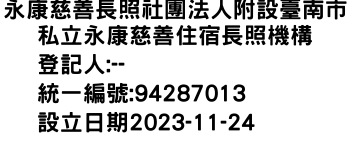 永康慈善長照社團法人附設臺南市私立永康慈善住宿長照機構
登記人:--
統一編號:94287013
設立日期2023-11-24